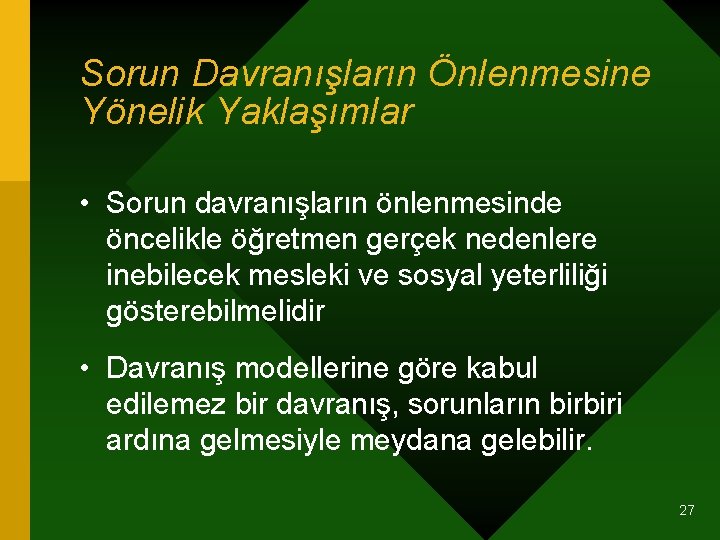 Sorun Davranışların Önlenmesine Yönelik Yaklaşımlar

• Sorun davranışların önlenmesinde öncelikle öğretmen gerçek nedenlere inebilecek mesleki ve sosyal yeterliliği gösterebilmelidir

• Davranış modellerine göre kabul edilemez bir davranış, sorunların birbiri ardına gelmesiyle meydana gelebilir.

27